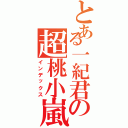 とある一紀君の
超桃小嵐
インデックス